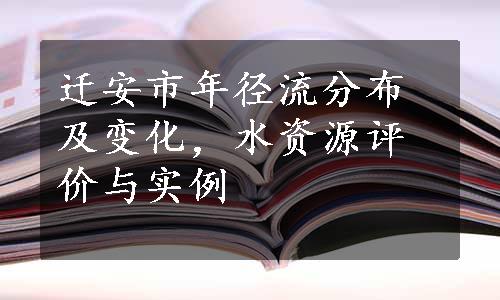 迁安市年径流分布及变化，水资源评价与实例